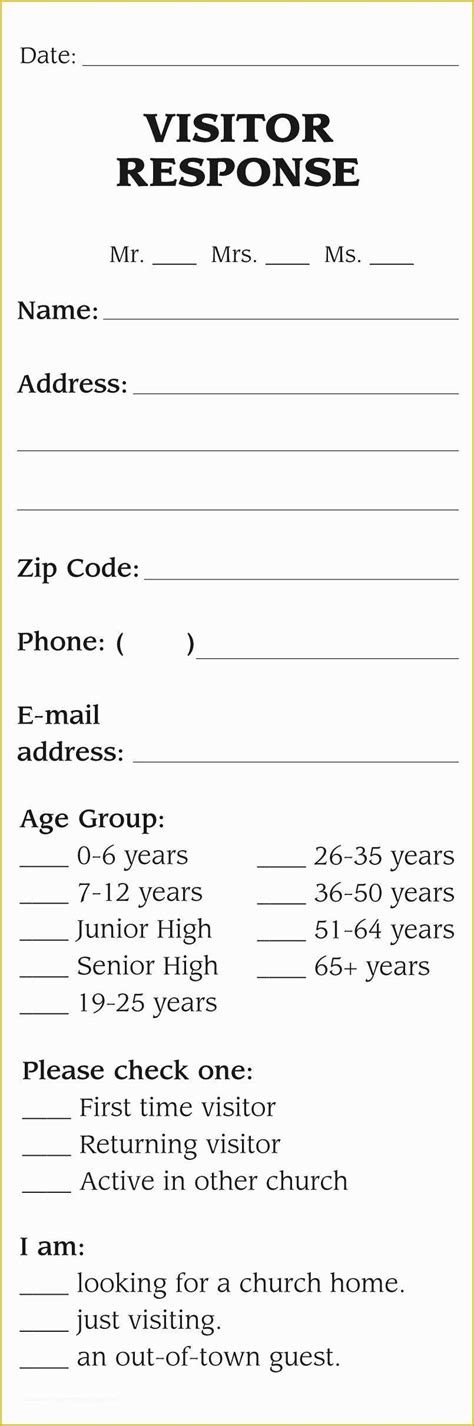 Date: ____

VISITOR RESPONSE

Mr. ____ Mrs. ____ Ms. ____

Name: ____

Address: ____

____

____

Zip Code: ____

Phone: ( ) ____

E-mail address: ____

Age Group:

____ 0-6 years

____ 7-12 years

____ Junior High

____ Senior High

____ 19-25 years

____ 26-35 years

____ 36-50 years

____ 51-64 years

____ 65+ years

Please check one:

____ First time visitor

____ Returning visitor

____ Active in other church

I am:

____ looking for a church home.

____ just visiting.

____ an out-of-town guest.